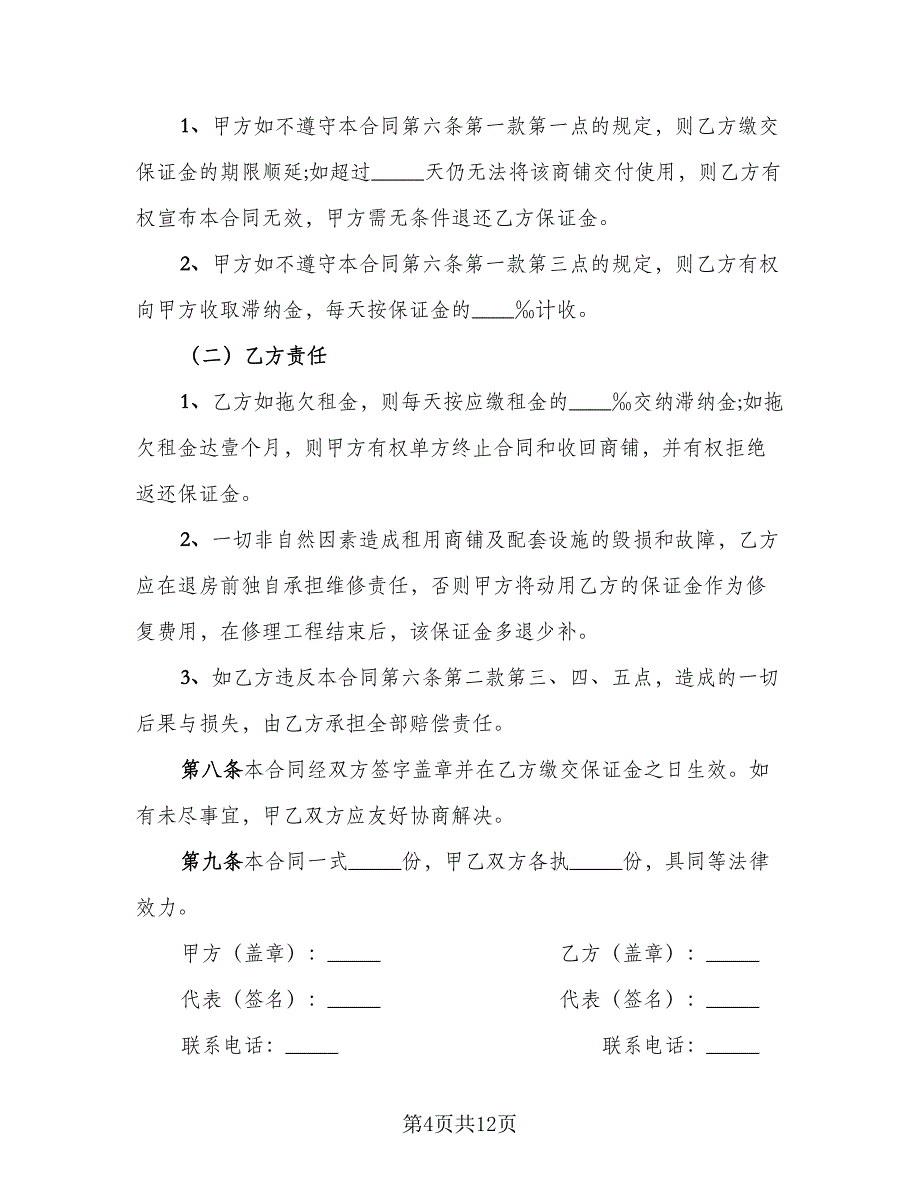 1、甲方如不遵守本合同第六条第一款第一点的规定，则乙方缴交保证金的期限顺延;如超过_____天仍无法将该商铺交付使用，则乙方有权宣布本合同无效，甲方需无条件退还乙方保证金。

2、甲方如不遵守本合同第六条第一款第三点的规定，则乙方有权向甲方收取滞纳金，每天按保证金的____‰计收。

（二）乙方责任

1、乙方如拖欠租金，则每天按应缴租金的____‰交纳滞纳金;如拖欠租金达壹个月，则甲方有权单方终止合同和收回商铺，并有权拒绝返还保证金。

2、一切非自然因素造成租用商铺及配套设施的毁损和故障，乙方应在退房前独自承担维修责任，否则甲方将动用乙方的保证金作为修复费用，在修理工程结束后，该保证金多退少补。

3、如乙方违反本合同第六条第二款第三、四、五点，造成的一切后果与损失，由乙方承担全部赔偿责任。

第八条本合同经双方签字盖章并在乙方缴交保证金之日生效。如有未尽事宜，甲乙双方应友好协商解决。

第九条本合同一式_____份，甲乙双方各执_____份，具同等法律效力。

甲方（盖章）：_____

代表（签名）：_____

联系电话：_____

乙方（盖章）：_____

代表（签名）：_____

联系电话：_____

第4页共12页